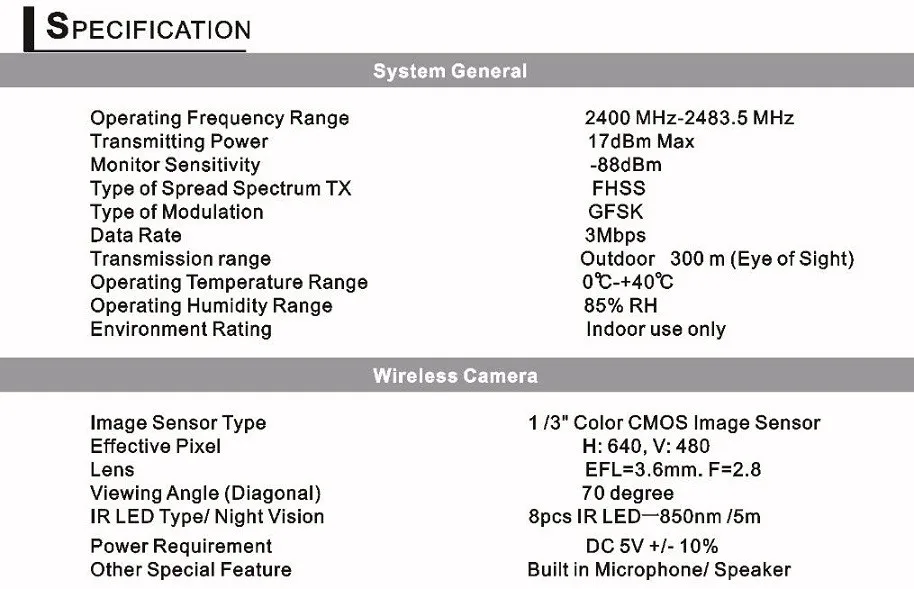 SPECIFICATION

System General

Operating Frequency Range
2400 MHz-2483.5 MHz
Transmitting Power
17dBm Max
Monitor Sensitivity
-88dBm
Type of Spread Spectrum TX
FHSS
Type of Modulation
GFSK
Data Rate
3Mbps
Transmission range
Outdoor 300 m (Eye of Sight)
Operating Temperature Range
0℃-+40℃
Operating Humidity Range
85% RH
Environment Rating
Indoor use only

Wireless Camera

Image Sensor Type
1 /3" Color CMOS Image Sensor
Effective Pixel
H: 640, V: 480
Lens
EFL=3.6mm. F=2.8
Viewing Angle (Diagonal)
70 degree
IR LED Type/ Night Vision
8pcs IR LED—850nm /5m
Power Requirement
DC 5V +/- 10%
Other Special Feature
Built in Microphone/ Speaker